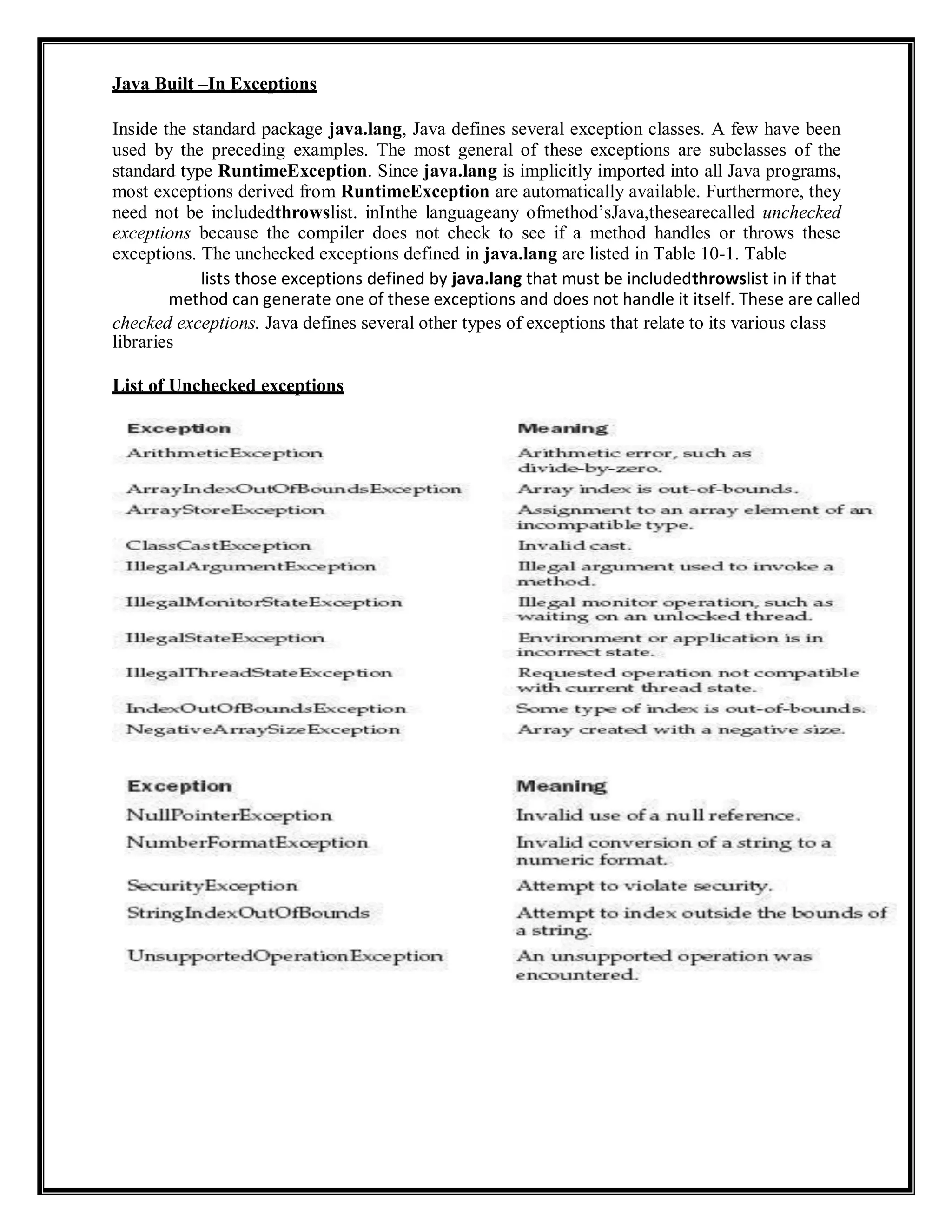 Java Built –In Exceptions

Inside the standard package java.lang, Java defines several exception classes. A few have been used by the preceding examples. The most general of these exceptions are subclasses of the standard type RuntimeException. Since java.lang is implicitly imported into all Java programs, most exceptions derived from RuntimeException are automatically available. Furthermore, they need not be includedthrowslist. inInthe languageany ofmethod'sJava,thesearecalled unchecked exceptions because the compiler does not check to see if a method handles or throws these exceptions. The unchecked exceptions defined in java.lang are listed in Table 10-1. Table lists those exceptions defined by java.lang that must be includedthrowslist in if that method can generate one of these exceptions and does not handle it itself. These are called checked exceptions. Java defines several other types of exceptions that relate to its various class libraries

List of Unchecked exceptions

| Exception | Meaning |
|---|---|
| ArithmeticException | Arithmetic error, such as divide-by-zero. |
| ArrayIndexOutOfBoundsException | Array index is out-of-bounds. |
| ArrayStoreException | Assignment to an array element of an incompatible type. |
| ClassCastException | Invalid cast. |
| IllegalArgumentException | Illegal argument used to invoke a method. |
| IllegalMonitorStateException | Illegal monitor operation, such as waiting on an unlocked thread. |
| IllegalStateException | Environment or application is in incorrect state. |
| IllegalThreadStateException | Requested operation not compatible with current thread state. |
| IndexOutOfBoundsException | Some type of index is out-of-bounds. |
| NegativeArraySizeException | Array created with a negative size. |

| Exception | Meaning |
|---|---|
| NullPointerException | Invalid use of a null reference. |
| NumberFormatException | Invalid conversion of a string to a numeric format. |
| SecurityException | Attempt to violate security. |
| StringIndexOutOfBounds | Attempt to index outside the bounds of a string. |
| UnsupportedOperationException | An unsupported operation was encountered. |